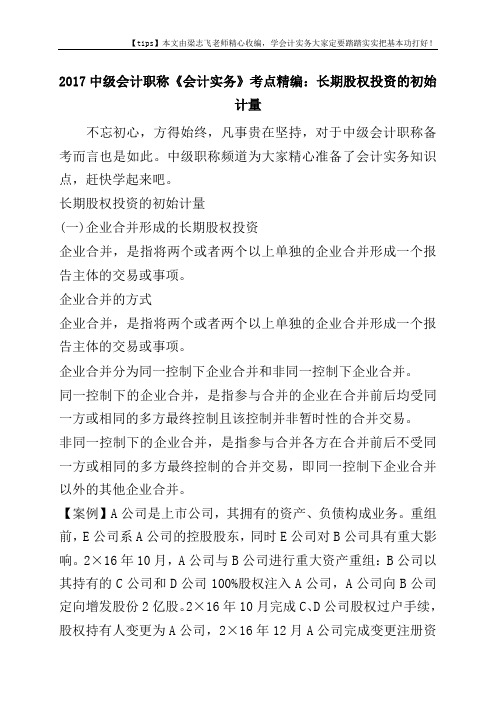 【tips】本文由梁志飞老师精心收编，学会计实务大家定要踏踏实实把基本功打好！

2017 中级会计职称《会计实务》考点精编：长期股权投资的初始计量

不忘初心，方得始终，凡事贵在坚持，对于中级会计职称备考而言也是如此。中级职称频道为大家精心准备了会计实务知识点，赶快学起来吧。

长期股权投资的初始计量

(一)企业合并形成的长期股权投资

企业合并，是指将两个或者两个以上单独的企业合并形成一个报告主体的交易或事项。

企业合并的方式

企业合并，是指将两个或者两个以上单独的企业合并形成一个报告主体的交易或事项。

企业合并分为同一控制下企业合并和非同一控制下企业合并。

同一控制下的企业合并，是指参与合并的企业在合并前后均受同一方或相同的多方最终控制且该控制并非暂时性的合并交易。

非同一控制下的企业合并，是指参与合并各方在合并前后不受同一方或相同的多方最终控制的合并交易，即同一控制下企业合并以外的其他企业合并。

【案例】A 公司是上市公司，其拥有的资产、负债构成业务。重组前，E 公司系 A 公司的控股股东，同时 E 公司对 B 公司具有重大影响。2×16 年 10 月，A 公司与 B 公司进行重大资产重组：B 公司以其持有的 C 公司和 D 公司 100%股权注入 A 公司，A 公司向 B 公司定向增发股份 2 亿股。2×16 年 10 月完成 C、D 公司股权过户手续，股权持有人变更为 A 公司，2×16 年 12 月 A 公司完成变更注册资